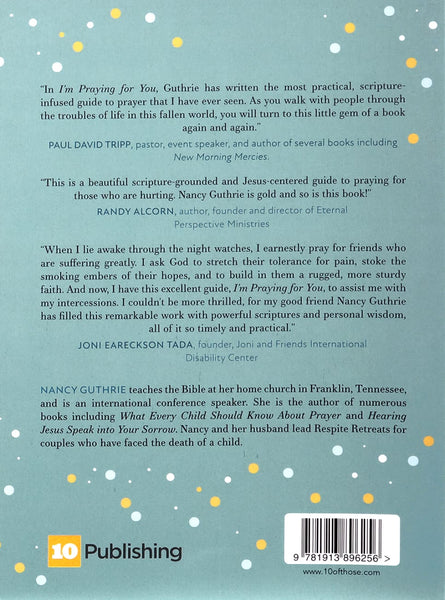 "In I'm Praying for You, Guthrie has written the most practical, scripture-infused guide to prayer that I have ever seen. As you walk with people through the troubles of life in this fallen world, you will turn to this little gem of a book again and again."

PAUL DAVID TRIPP, pastor, event speaker, and author of several books including New Morning Mercies.

"This is a beautiful scripture-grounded and Jesus-centered guide to praying for those who are hurting. Nancy Guthrie is gold and so is this book!"

RANDY ALCORN, author, founder and director of Eternal Perspective Ministries

"When I lie awake through the night watches, I earnestly pray for friends who are suffering greatly. I ask God to stretch their tolerance for pain, stoke the smoking embers of their hopes, and to build in them a rugged, more sturdy faith. And now, I have this excellent guide, I'm Praying for You, to assist me with my intercessions. I couldn't be more thrilled, for my good friend Nancy Guthrie has filled this remarkable work with powerful scriptures and personal wisdom, all of it so timely and practical."

JONI EARECKSON TADA, founder, Joni and Friends International Disability Center

NANCY GUTHRIE teaches the Bible at her home church in Franklin, Tennessee, and is an international conference speaker. She is the author of numerous books including What Every Child Should Know About Prayer and Hearing Jesus Speak into Your Sorrow. Nancy and her husband lead Respite Retreats for couples who have faced the death of a child.

10 Publishing

9 781913 896256 >

www.10ofthose.com